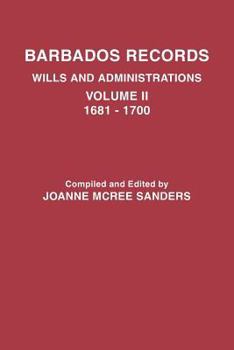 BARBADOS RECORDS
WILLS AND ADMINISTRATIONS
VOLUME II
1681 - 1700

Compiled and Edited by
JOANNE MCREE SANDERS